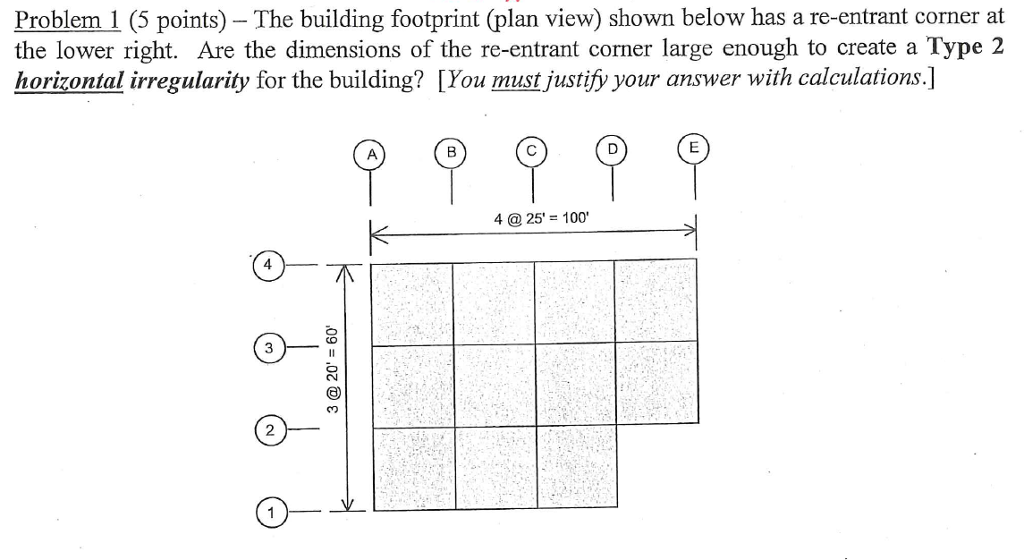 Problem 1 (5 points) – The building footprint (plan view) shown below has a re-entrant corner at the lower right. Are the dimensions of the re-entrant corner large enough to create a Type 2 horizontal irregularity for the building? [You must justify your answer with calculations.]

A B C D E

4 @ 25' = 100'

4
3
2
1

3 @ 20' = 60'